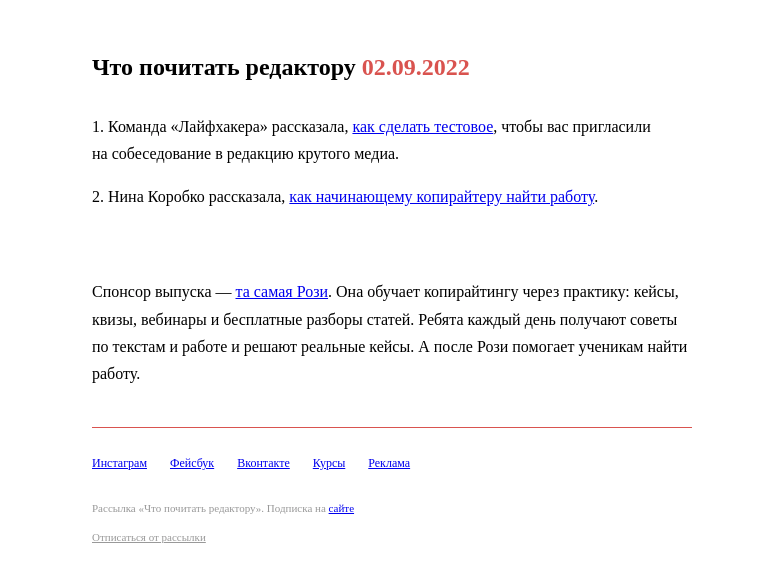 Что почитать редактору 02.09.2022

1. Команда «Лайфхакера» рассказала, как сделать тестовое, чтобы вас пригласили на собеседование в редакцию крутого медиа.

2. Нина Коробко рассказала, как начинающему копирайтеру найти работу.

Спонсор выпуска — та самая Рози. Она обучает копирайтингу через практику: кейсы, квизы, вебинары и бесплатные разборы статей. Ребята каждый день получают советы по текстам и работе и решают реальные кейсы. А после Рози помогает ученикам найти работу.

Инстаграм Фейсбук Вконтакте Курсы Реклама

Рассылка «Что почитать редактору». Подписка на сайте

Отписаться от рассылки